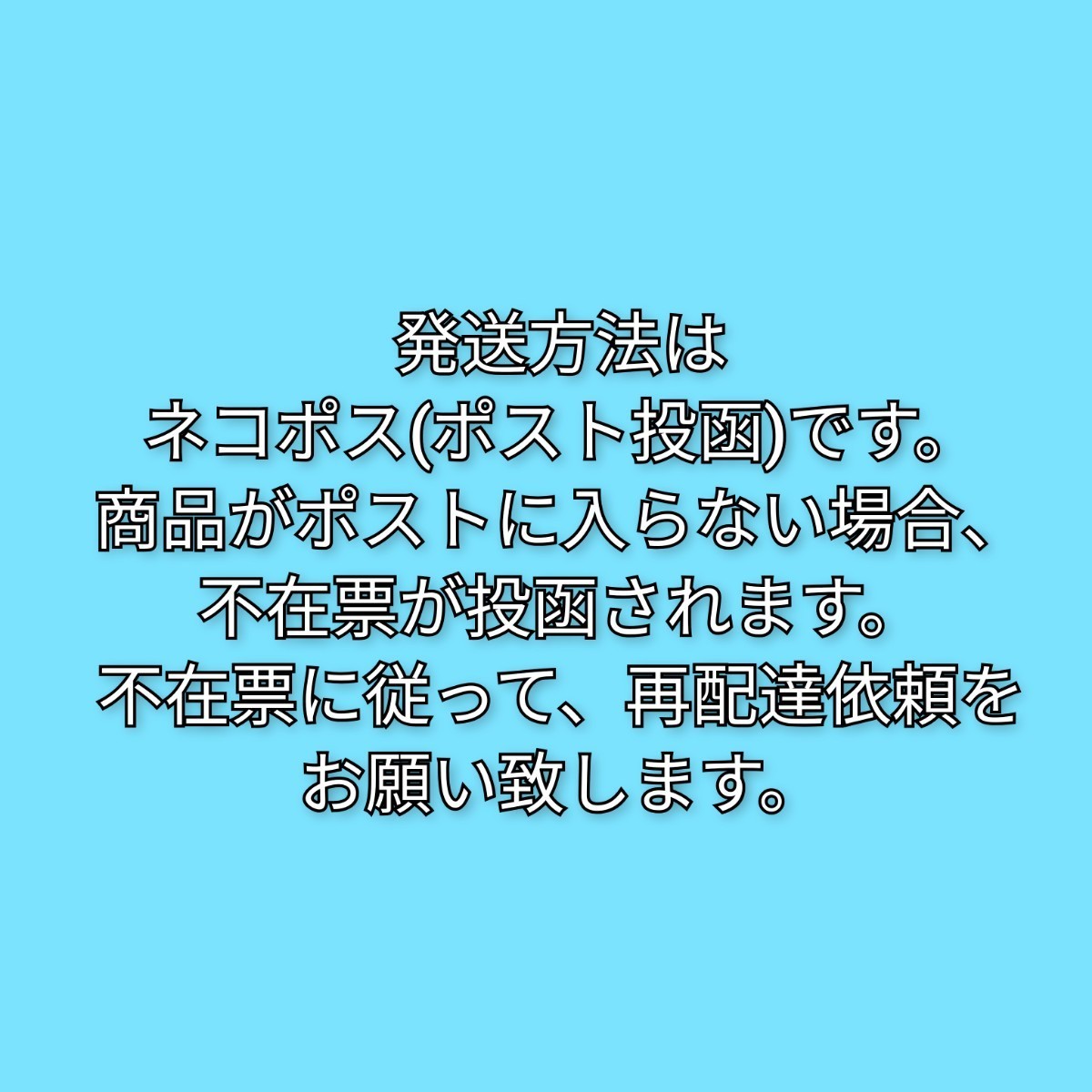 発送方法は
ネコポス(ポスト投函)です。
商品がポストに入らない場合、
不在票が投函されます。
不在票に従って、再配達依頼を
お願い致します。